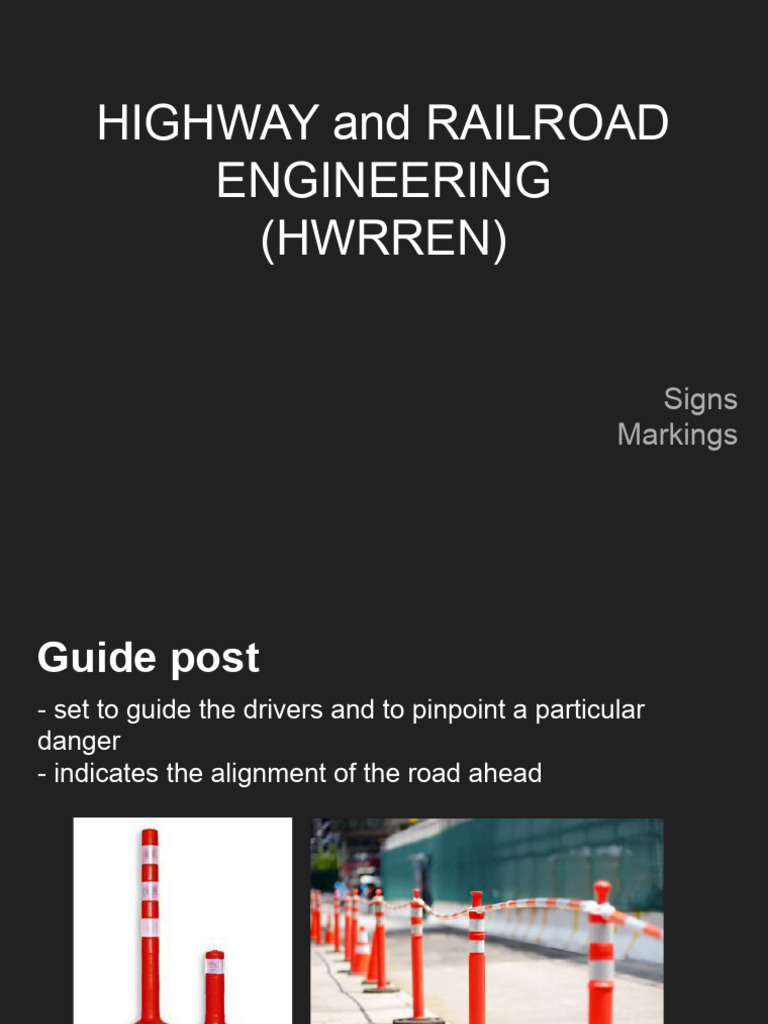 HIGHWAY and RAILROAD ENGINEERING (HWRREN)

Signs
Markings

Guide post

- set to guide the drivers and to pinpoint a particular danger
- indicates the alignment of the road ahead